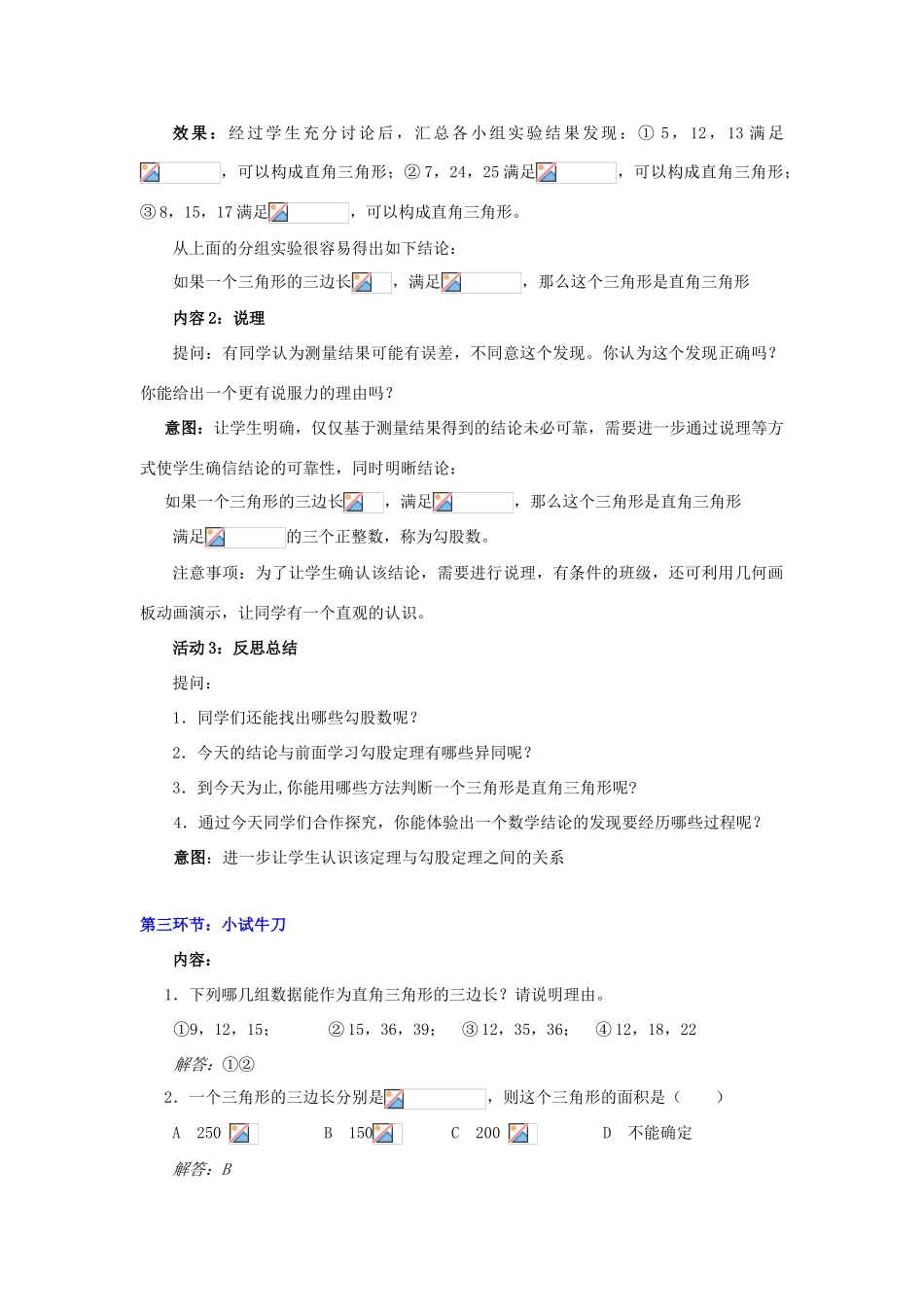 效果：经过学生充分讨论后，汇总各小组实验结果发现：① 5，12，13 满足 ，可以构成直角三角形；② 7，24，25 满足 ，可以构成直角三角形；③ 8，15，17 满足 ，可以构成直角三角形。

从上面的分组实验很容易得出如下结论：

如果一个三角形的三边长 ，满足 ，那么这个三角形是直角三角形

内容 2：说理

提问：有同学认为测量结果可能有误差，不同意这个发现。你认为这个发现正确吗？你能给出一个更有说服力的理由吗？

意图：让学生明确，仅仅基于测量结果得到的结论未必可靠，需要进一步通过说理等方式使学生确信结论的可靠性，同时明晰结论：

如果一个三角形的三边长 ，满足 ，那么这个三角形是直角三角形

满足 的三个正整数，称为勾股数。

注意事项：为了让学生确认该结论，需要进行说理，有条件的班级，还可利用几何画板动画演示，让同学有一个直观的认识。

活动 3：反思总结

提问：

1．同学们还能找出哪些勾股数呢？

2．今天的结论与前面学习勾股定理有哪些异同呢？

3．到今天为止,你能用哪些方法判断一个三角形是直角三角形呢?

4．通过今天同学们合作探究，你能体验出一个数学结论的发现要经历哪些过程呢？

意图：进一步让学生认识该定理与勾股定理之间的关系

第三环节：小试牛刀

内容：

1．下列哪几组数据能作为直角三角形的三边长？请说明理由。

①9，12，15；　②15，36，39；　③12，35，36；　④12，18，22

解答：①②

2．一个三角形的三边长分别是 ，则这个三角形的面积是（　　）

A　250　　B　150　　C　200　　D　不能确定

解答：B